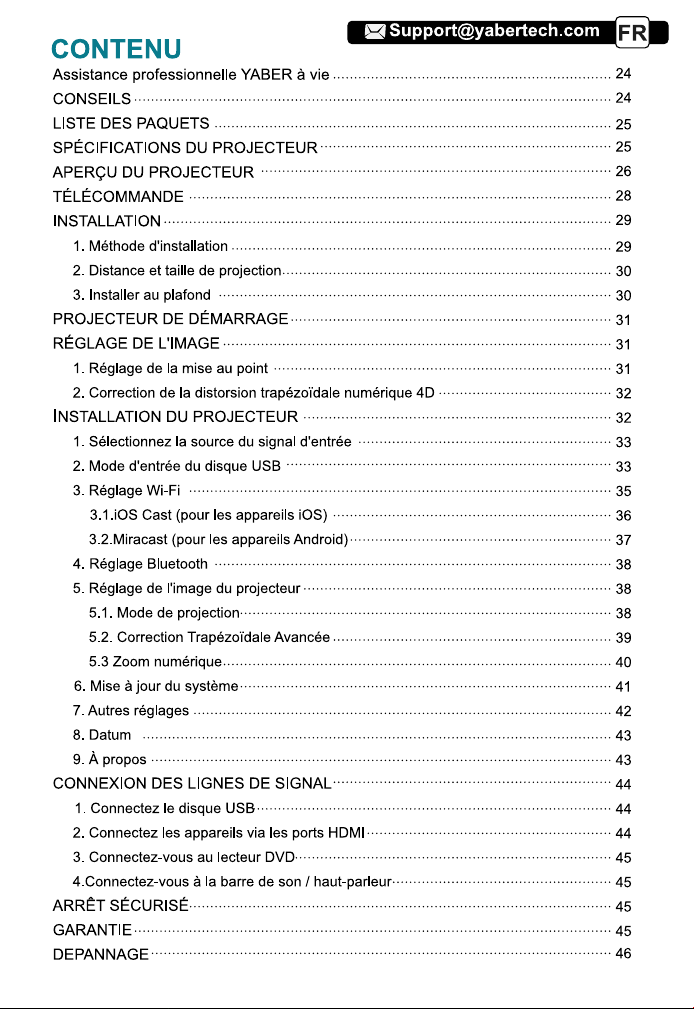 Support@yabertech.com FR

CONTENU

Assistance professionnelle YABER à vie 24
CONSEILS 24
LISTE DES PAQUETS 25
SPÉCIFICATIONS DU PROJECTEUR 25
APERÇU DU PROJECTEUR 26
TÉLÉCOMMANDE 28
INSTALLATION 29
1. Méthode d'installation 29
2. Distance et taille de projection 30
3. Installer au plafond 30
PROJECTEUR DE DÉMARRAGE 31
RÉGLAGE DE L'IMAGE 31
1. Réglage de la mise au point 31
2. Correction de la distorsion trapézoïdale numérique 4D 32
INSTALLATION DU PROJECTEUR 32
1. Sélectionnez la source du signal d'entrée 33
2. Mode d'entrée du disque USB 33
3. Réglage Wi-Fi 35
3.1.iOS Cast (pour les appareils iOS) 36
3.2.Miracast (pour les appareils Android) 37
4. Réglage Bluetooth 38
5. Réglage de l'image du projecteur 38
5.1. Mode de projection 38
5.2. Correction Trapézoïdale Avancée 39
5.3 Zoom numérique 40
6. Mise à jour du système 41
7. Autres réglages 42
8. Datum 43
9. À propos 43
CONNEXION DES LIGNES DE SIGNAL 44
1. Connectez le disque USB 44
2. Connectez les appareils via les ports HDMI 44
3. Connectez-vous au lecteur DVD 45
4.Connectez-vous à la barre de son / haut-parleur 45
ARRÊT SÉCURISÉ 45
GARANTIE 45
DEPANNAGE 46